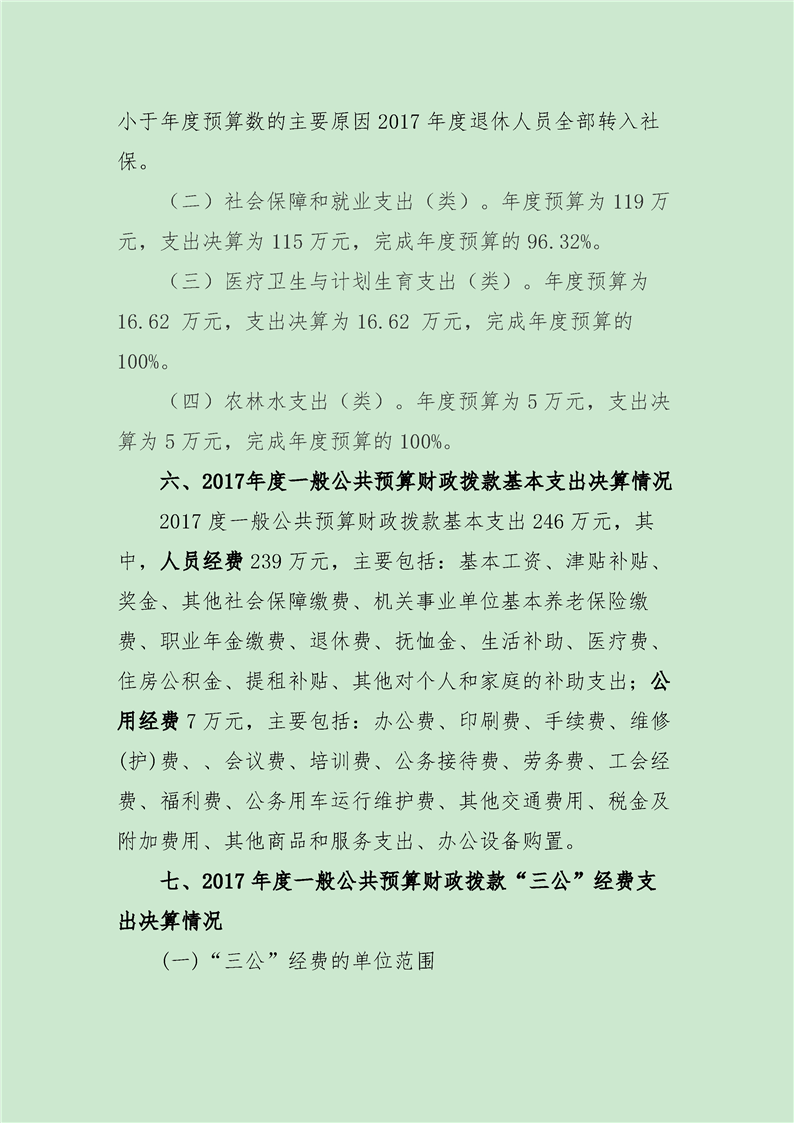 小于年度预算数的主要原因 2017 年度退休人员全部转入社保。

（二）社会保障和就业支出（类）。年度预算为 119 万元，支出决算为 115 万元，完成年度预算的 96.32%。

（三）医疗卫生与计划生育支出（类）。年度预算为 16.62 万元，支出决算为 16.62 万元，完成年度预算的 100%。

（四）农林水支出（类）。年度预算为 5 万元，支出决算为 5 万元，完成年度预算的 100%。

六、2017年度一般公共预算财政拨款基本支出决算情况

2017 度一般公共预算财政拨款基本支出 246 万元，其中，人员经费 239 万元，主要包括：基本工资、津贴补贴、奖金、其他社会保障缴费、机关事业单位基本养老保险缴费、职业年金缴费、退休费、抚恤金、生活补助、医疗费、住房公积金、提租补贴、其他对个人和家庭的补助支出；公用经费 7 万元，主要包括：办公费、印刷费、手续费、维修(护)费、、会议费、培训费、公务接待费、劳务费、工会经费、福利费、公务用车运行维护费、其他交通费用、税金及附加费用、其他商品和服务支出、办公设备购置。

七、2017 年度一般公共预算财政拨款“三公”经费支出决算情况

(一)“三公”经费的单位范围